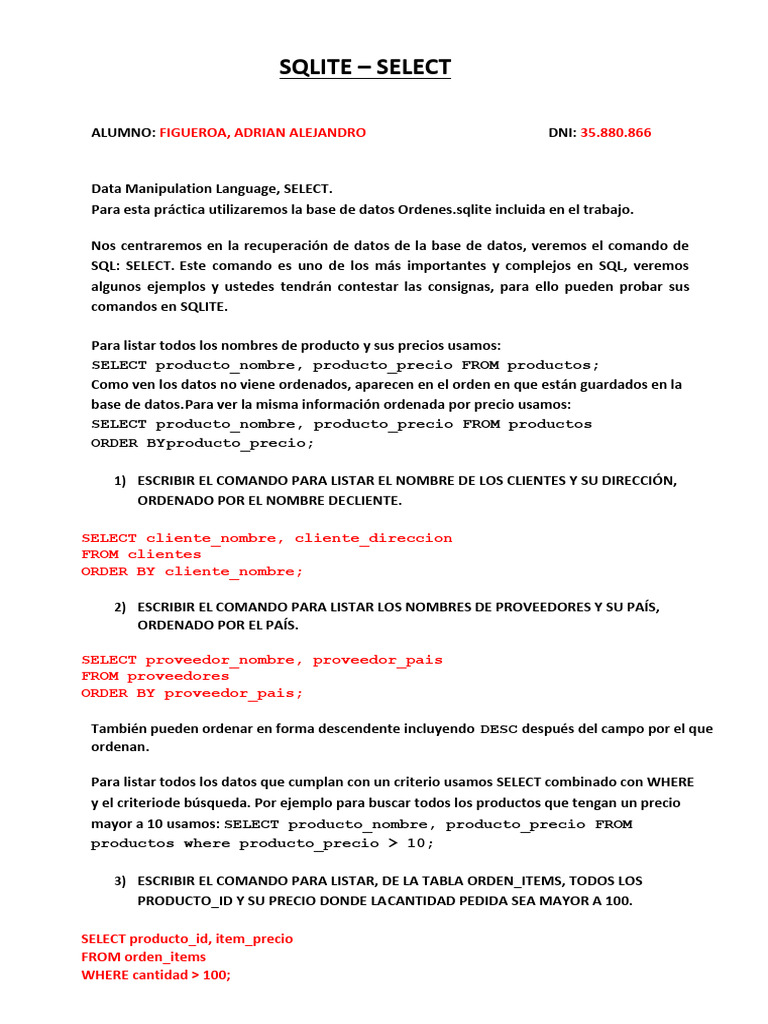 SQLITE – SELECT

ALUMNO: FIGUEROA, ADRIAN ALEJANDRO DNI: 35.880.866

Data Manipulation Language, SELECT.
Para esta práctica utilizaremos la base de datos Ordenes.sqlite incluida en el trabajo.

Nos centraremos en la recuperación de datos de la base de datos, veremos el comando de SQL: SELECT. Este comando es uno de los más importantes y complejos en SQL, veremos algunos ejemplos y ustedes tendrán contestar las consignas, para ello pueden probar sus comandos en SQLITE.

Para listar todos los nombres de producto y sus precios usamos:
SELECT producto_nombre, producto_precio FROM productos;
Como ven los datos no viene ordenados, aparecen en el orden en que están guardados en la base de datos.Para ver la misma información ordenada por precio usamos:
SELECT producto_nombre, producto_precio FROM productos
ORDER BYproducto_precio;

1) ESCRIBIR EL COMANDO PARA LISTAR EL NOMBRE DE LOS CLIENTES Y SU DIRECCIÓN, ORDENADO POR EL NOMBRE DECLIENTE.

SELECT cliente_nombre, cliente_direccion
FROM clientes
ORDER BY cliente_nombre;

2) ESCRIBIR EL COMANDO PARA LISTAR LOS NOMBRES DE PROVEEDORES Y SU PAÍS, ORDENADO POR EL PAÍS.

SELECT proveedor_nombre, proveedor_pais
FROM proveedores
ORDER BY proveedor_pais;

También pueden ordenar en forma descendente incluyendo DESC después del campo por el que ordenan.

Para listar todos los datos que cumplan con un criterio usamos SELECT combinado con WHERE y el criteriode búsqueda. Por ejemplo para buscar todos los productos que tengan un precio mayor a 10 usamos: SELECT producto_nombre, producto_precio FROM productos where producto_precio > 10;

3) ESCRIBIR EL COMANDO PARA LISTAR, DE LA TABLA ORDEN_ITEMS, TODOS LOS PRODUCTO_ID Y SU PRECIO DONDE LACANTIDAD PEDIDA SEA MAYOR A 100.

SELECT producto_id, item_precio
FROM orden_items
WHERE cantidad > 100;